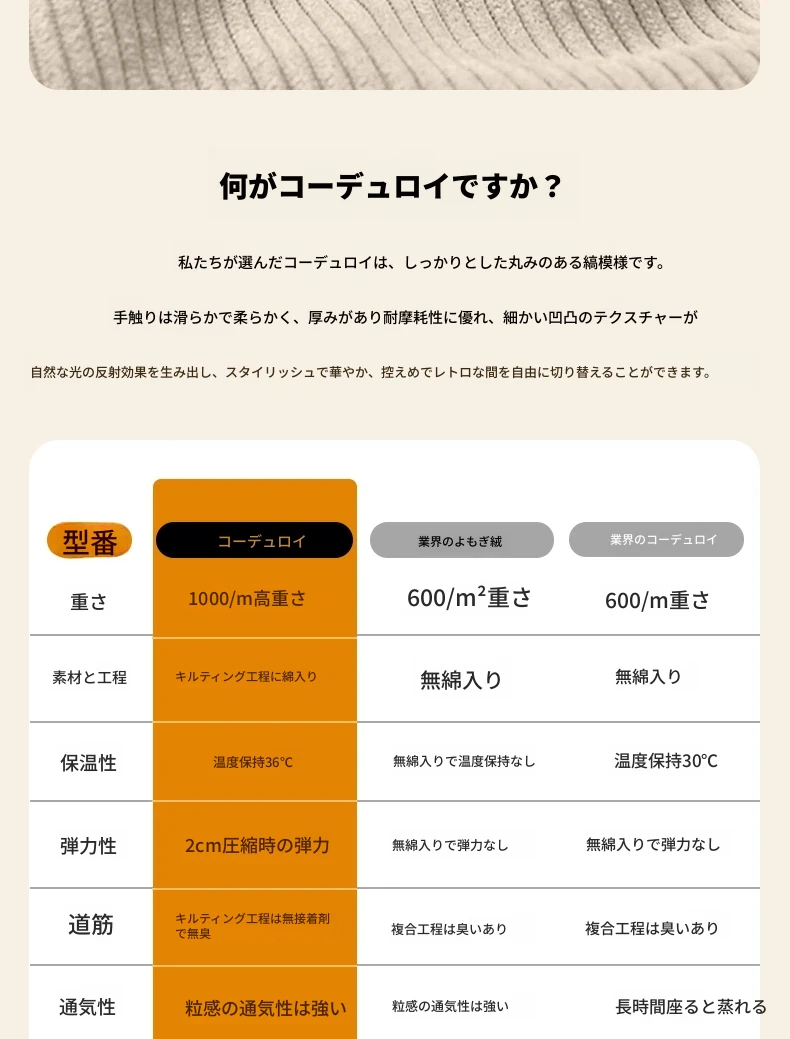 何がコーデュロイですか？

私たちが選んだコーデュロイは、しっかりとした丸みのある縞模様です。

手触りは滑らかで柔らかく、厚みがあり耐摩耗性に優れ、細かい凹凸のテクスチャーが

自然な光の反射効果を生み出し、スタイリッシュで華やか、控えめでレトロな間を自由に切り替えることができます。

| 型番 | コーデュロイ | 業界のよもぎ絨 | 業界のコーデュロイ |
|---|---|---|---|
| 重さ | 1000/m高重さ | 600/m²重さ | 600/m重さ |
| 素材と工程 | キルティング工程に綿入り | 無綿入り | 無綿入り |
| 保温性 | 温度保持36℃ | 無綿入りで温度保持なし | 温度保持30℃ |
| 弾力性 | 2cm圧縮時の弾力 | 無綿入りで弾力なし | 無綿入りで弾力なし |
| 道筋 | キルティング工程は無接着剤で無臭 | 複合工程は臭いあり | 複合工程は臭いあり |
| 通気性 | 粒感の通気性は強い | 粒感の通気性は強い | 長時間座ると蒸れる |